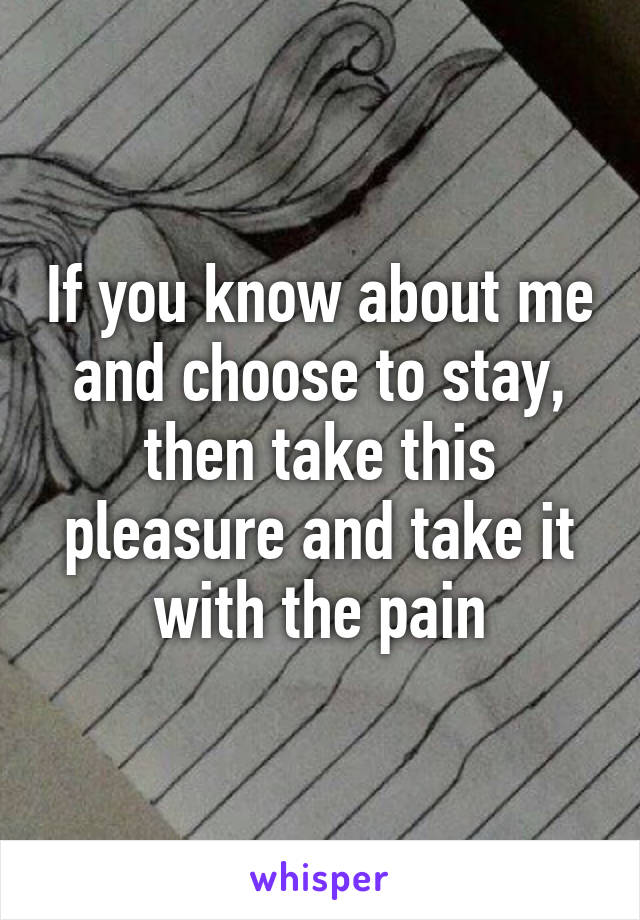 If you know about me and choose to stay, then take this pleasure and take it with the pain

whisper